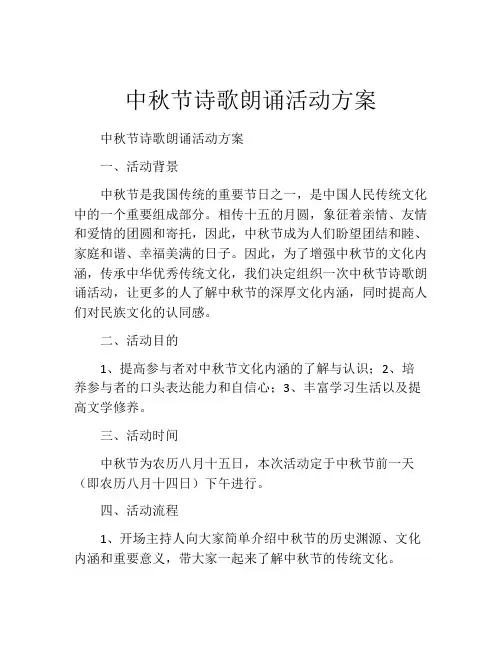 中秋节诗歌朗诵活动方案

中秋节诗歌朗诵活动方案

一、活动背景

中秋节是我国传统的重要节日之一，是中国人民传统文化中的一个重要组成部分。相传十五的月圆，象征着亲情、友情和爱情的团圆和寄托，因此，中秋节成为人们盼望团结和睦、家庭和谐、幸福美满的日子。因此，为了增强中秋节的文化内涵，传承中华优秀传统文化，我们决定组织一次中秋节诗歌朗诵活动，让更多的人了解中秋节的深厚文化内涵，同时提高人们对民族文化的认同感。

二、活动目的

1、提高参与者对中秋节文化内涵的了解与认识；2、培养参与者的口头表达能力和自信心；3、丰富学习生活以及提高文学修养。

三、活动时间

中秋节为农历八月十五日，本次活动定于中秋节前一天（即农历八月十四日）下午进行。

四、活动流程

1、开场主持人向大家简单介绍中秋节的历史渊源、文化内涵和重要意义，带大家一起来了解中秋节的传统文化。